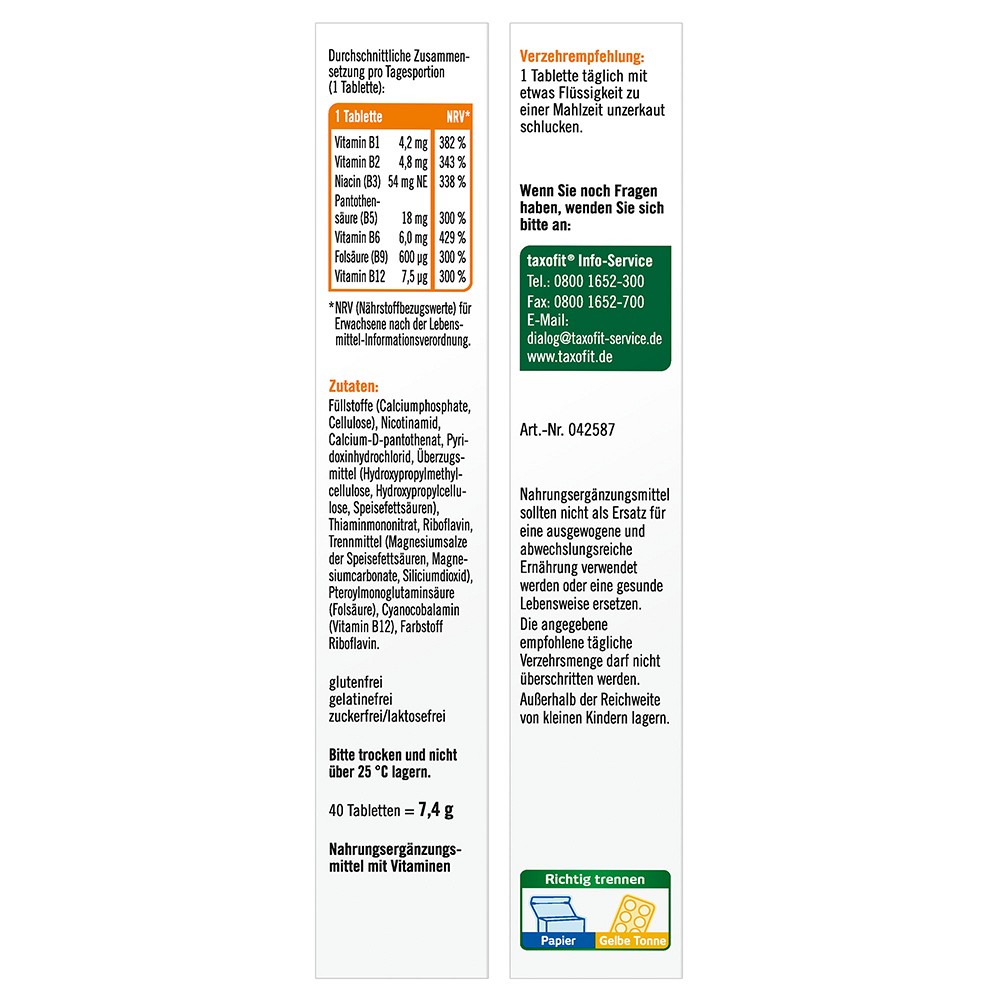 Durchschnittliche Zusammensetzung pro Tagesportion (1 Tablette):

| 1 Tablette | | NRV* |
|---|---|---|
| Vitamin B1 | 4,2 mg | 382 % |
| Vitamin B2 | 4,8 mg | 343 % |
| Niacin (B3) | 54 mg NE | 338 % |
| Pantothensäure (B5) | 18 mg | 300 % |
| Vitamin B6 | 6,0 mg | 429 % |
| Folsäure (B9) | 600 µg | 300 % |
| Vitamin B12 | 7,5 µg | 300 % |

*NRV (Nährstoffbezugswerte) für Erwachsene nach der Lebensmittel-Informationsverordnung.

Zutaten:
Füllstoffe (Calciumphosphate, Cellulose), Nicotinamid, Calcium-D-pantothenat, Pyridoxinhydrochlorid, Überzugsmittel (Hydroxypropylmethylcellulose, Hydroxypropylcellulose, Speisefettsäuren), Thiaminmononitrat, Riboflavin, Trennmittel (Magnesiumsalze der Speisefettsäuren, Magnesiumcarbonate, Siliciumdioxid), Pteroylmonoglutaminsäure (Folsäure), Cyanocobalamin (Vitamin B12), Farbstoff Riboflavin.

glutenfrei
gelatinefrei
zuckerfrei/laktosefrei

Bitte trocken und nicht über 25 °C lagern.

40 Tabletten = 7,4 g

Nahrungsergänzungsmittel mit Vitaminen

Verzehrempfehlung:
1 Tablette täglich mit etwas Flüssigkeit zu einer Mahlzeit unzerkaut schlucken.

Wenn Sie noch Fragen haben, wenden Sie sich bitte an:

taxofit® Info-Service
Tel.: 0800 1652-300
Fax: 0800 1652-700
E-Mail:
dialog@taxofit-service.de
www.taxofit.de

Art.-Nr. 042587

Nahrungsergänzungsmittel sollten nicht als Ersatz für eine ausgewogene und abwechslungsreiche Ernährung verwendet werden oder eine gesunde Lebensweise ersetzen.
Die angegebene empfohlene tägliche Verzehrsmenge darf nicht überschritten werden.
Außerhalb der Reichweite von kleinen Kindern lagern.

Richtig trennen
Papier
Gelbe Tonne